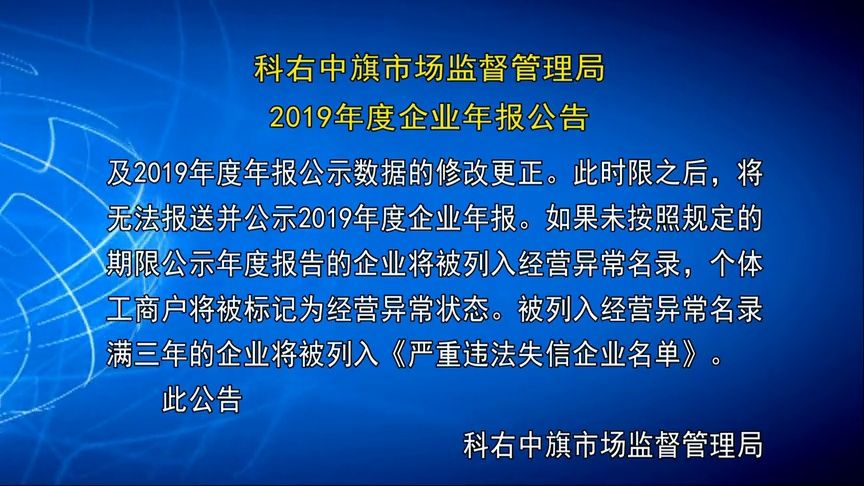 科右中旗市场监督管理局
2019年度企业年报公告

及2019年度年报公示数据的修改更正。此时限之后，将无法报送并公示2019年度企业年报。如果未按照规定的期限公示年度报告的企业将被列入经营异常名录，个体工商户将被标记为经营异常状态。被列入经营异常名录满三年的企业将被列入《严重违法失信企业名单》。

此公告

科右中旗市场监督管理局